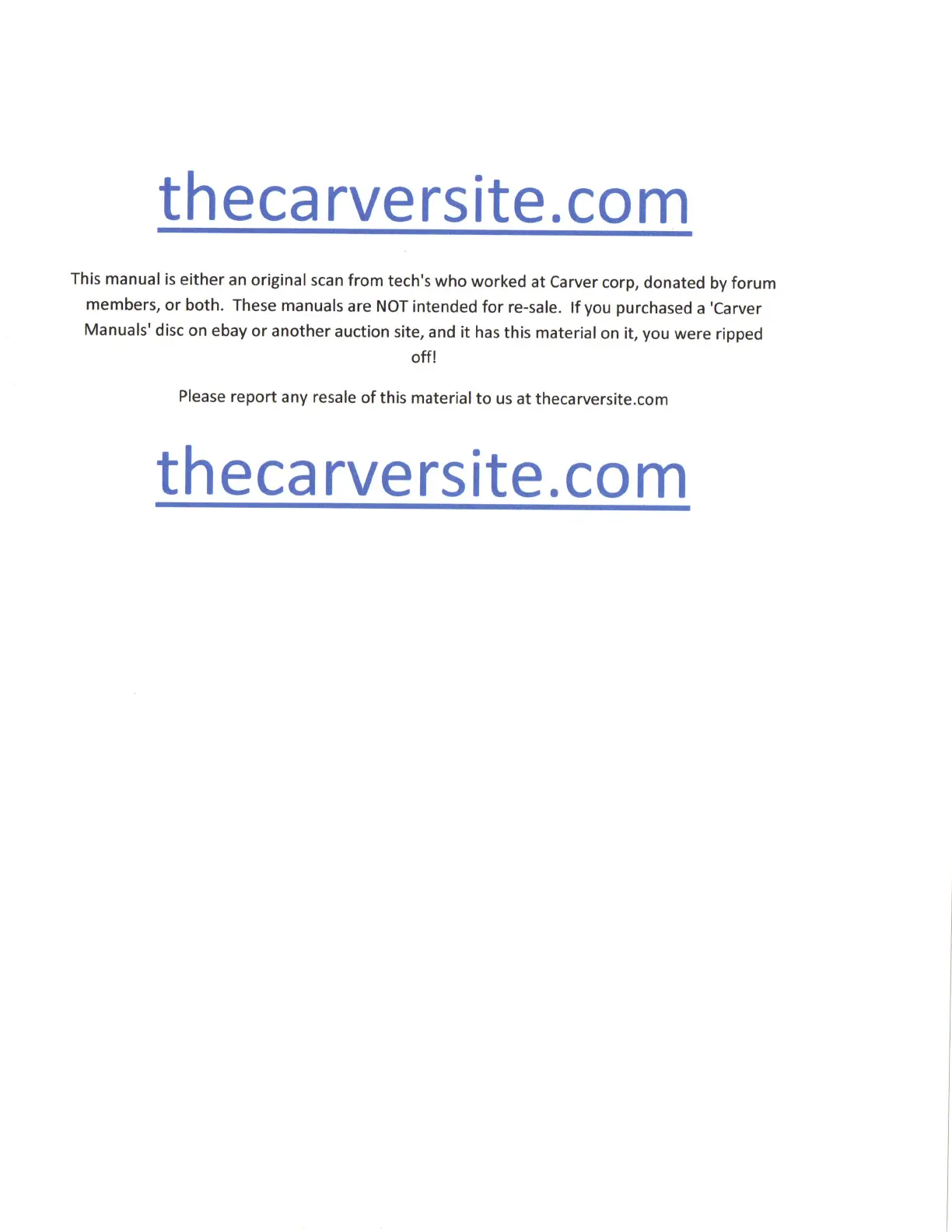 thecarversite.com

This manual is either an original scan from tech's who worked at Carver corp, donated by forum members, or both. These manuals are NOT intended for re-sale. If you purchased a 'Carver Manuals' disc on ebay or another auction site, and it has this material on it, you were ripped off!

Please report any resale of this material to us at thecarversite.com

thecarversite.com